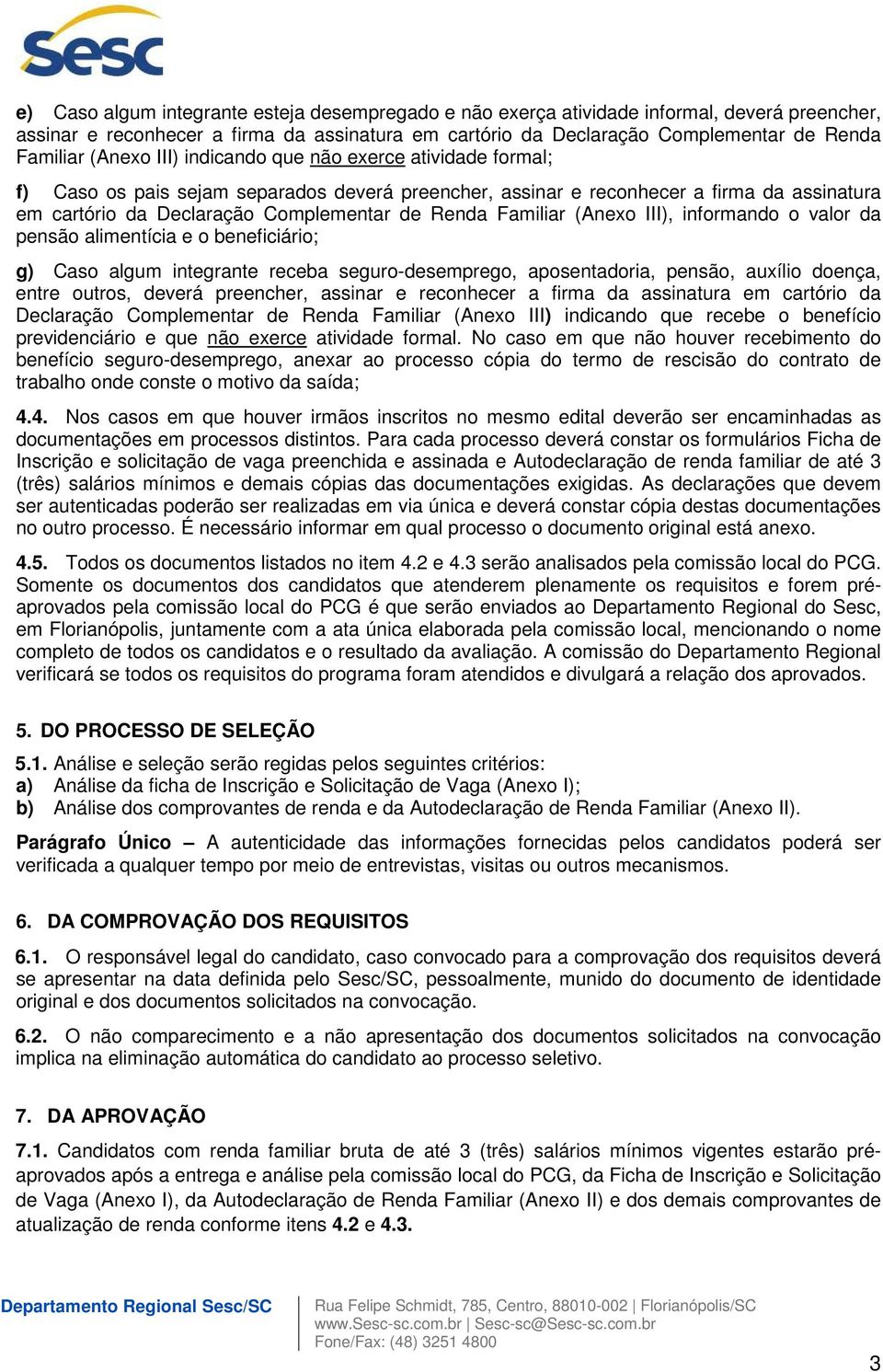 Sesc

e) Caso algum integrante esteja desempregado e não exerça atividade informal, deverá preencher, assinar e reconhecer a firma da assinatura em cartório da Declaração Complementar de Renda Familiar (Anexo III) indicando que não exerce atividade formal;

f) Caso os pais sejam separados deverá preencher, assinar e reconhecer a firma da assinatura em cartório da Declaração Complementar de Renda Familiar (Anexo III), informando o valor da pensão alimentícia e o beneficiário;

g) Caso algum integrante receba seguro-desemprego, aposentadoria, pensão, auxílio doença, entre outros, deverá preencher, assinar e reconhecer a firma da assinatura em cartório da Declaração Complementar de Renda Familiar (Anexo III) indicando que recebe o benefício previdenciário e que não exerce atividade formal. No caso em que não houver recebimento do benefício seguro-desemprego, anexar ao processo cópia do termo de rescisão do contrato de trabalho onde conste o motivo da saída;

4.4. Nos casos em que houver irmãos inscritos no mesmo edital deverão ser encaminhadas as documentações em processos distintos. Para cada processo deverá constar os formulários Ficha de Inscrição e solicitação de vaga preenchida e assinada e Autodeclaração de renda familiar de até 3 (três) salários mínimos e demais cópias das documentações exigidas. As declarações que devem ser autenticadas poderão ser realizadas em via única e deverá constar cópia destas documentações no outro processo. É necessário informar em qual processo o documento original está anexo.

4.5. Todos os documentos listados no item 4.2 e 4.3 serão analisados pela comissão local do PCG. Somente os documentos dos candidatos que atenderem plenamente os requisitos e forem pré-aprovados pela comissão local do PCG é que serão enviados ao Departamento Regional do Sesc, em Florianópolis, juntamente com a ata única elaborada pela comissão local, mencionando o nome completo de todos os candidatos e o resultado da avaliação. A comissão do Departamento Regional verificará se todos os requisitos do programa foram atendidos e divulgará a relação dos aprovados.

5. DO PROCESSO DE SELEÇÃO

5.1. Análise e seleção serão regidas pelos seguintes critérios:
a) Análise da ficha de Inscrição e Solicitação de Vaga (Anexo I);
b) Análise dos comprovantes de renda e da Autodeclaração de Renda Familiar (Anexo II).

Parágrafo Único – A autenticidade das informações fornecidas pelos candidatos poderá ser verificada a qualquer tempo por meio de entrevistas, visitas ou outros mecanismos.

6. DA COMPROVAÇÃO DOS REQUISITOS

6.1. O responsável legal do candidato, caso convocado para a comprovação dos requisitos deverá se apresentar na data definida pelo Sesc/SC, pessoalmente, munido do documento de identidade original e dos documentos solicitados na convocação.

6.2. O não comparecimento e a não apresentação dos documentos solicitados na convocação implica na eliminação automática do candidato ao processo seletivo.

7. DA APROVAÇÃO

7.1. Candidatos com renda familiar bruta de até 3 (três) salários mínimos vigentes estarão pré-aprovados após a entrega e análise pela comissão local do PCG, da Ficha de Inscrição e Solicitação de Vaga (Anexo I), da Autodeclaração de Renda Familiar (Anexo II) e dos demais comprovantes de atualização de renda conforme itens 4.2 e 4.3.

Departamento Regional Sesc/SC
Rua Felipe Schmidt, 785, Centro, 88010-002 | Florianópolis/SC
www.Sesc-sc.com.br | Sesc-sc@Sesc-sc.com.br
Fone/Fax: (48) 3251 4800

3